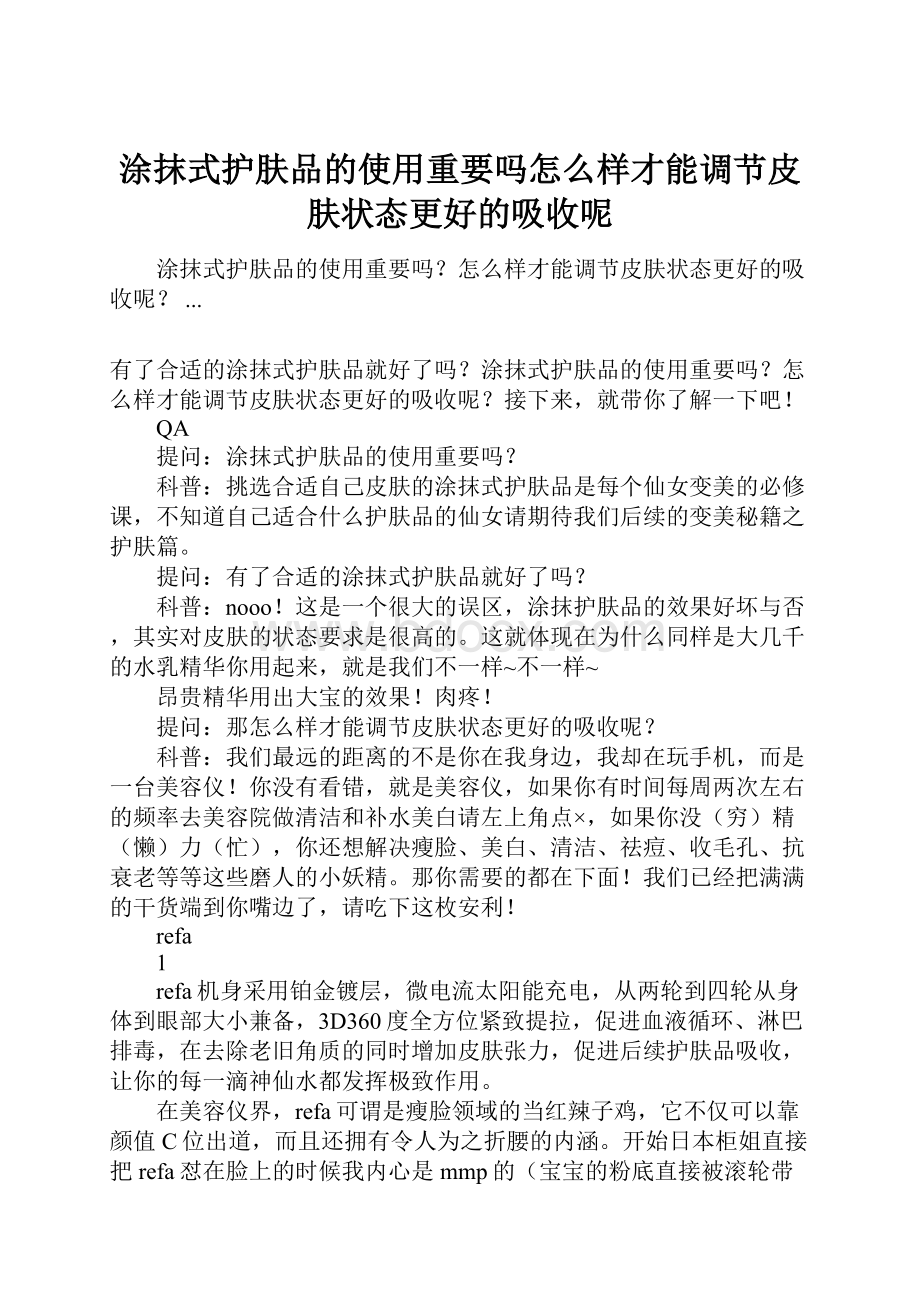 涂抹式护肤品的使用重要吗怎么样才能调节皮肤状态更好的吸收呢

涂抹式护肤品的使用重要吗？怎么样才能调节皮肤状态更好的吸收呢？ ...

有了合适的涂抹式护肤品就好了吗？涂抹式护肤品的使用重要吗？怎么样才能调节皮肤状态更好的吸收呢？接下来，就带你了解一下吧！

QA

提问：涂抹式护肤品的使用重要吗？

科普：挑选合适自己皮肤的涂抹式护肤品是每个仙女变美的必修课，不知道自己适合什么护肤品的仙女请期待我们后续的变美秘籍之护肤篇。

提问：有了合适的涂抹式护肤品就好了吗？

科普：nooo！这是一个很大的误区，涂抹护肤品的效果好坏与否，其实对皮肤的状态要求是很高的。这就体现在为什么同样是大几千的水乳精华你用起来，就是我们不一样~不一样~

昂贵精华用出大宝的效果！肉疼！

提问：那怎么样才能调节皮肤状态更好的吸收呢？

科普：我们最远的距离的不是你在我身边，我却在玩手机，而是一台美容仪！你没有看错，就是美容仪，如果你有时间每周两次左右的频率去美容院做清洁和补水美白请左上角点×，如果你没（穷）精（懒）力（忙），你还想解决瘦脸、美白、清洁、祛痘、收毛孔、抗衰老等等这些磨人的小妖精。那你需要的都在下面！我们已经把满满的干货端到你嘴边了，请吃下这枚安利！

refa

1

refa机身采用铂金镀层，微电流太阳能充电，从两轮到四轮从身体到眼部大小兼备，3D360度全方位紧致提拉，促进血液循环、淋巴排毒，在去除老旧角质的同时增加皮肤张力，促进后续护肤品吸收，让你的每一滴神仙水都发挥极致作用。

在美容仪界，refa可谓是瘦脸领域的当红辣子鸡，它不仅可以靠颜值C位出道，而且还拥有令人为之折腰的内涵。开始日本柜姐直接把refa怼在脸上的时候我内心是mmp的（宝宝的粉底直接被滚轮带